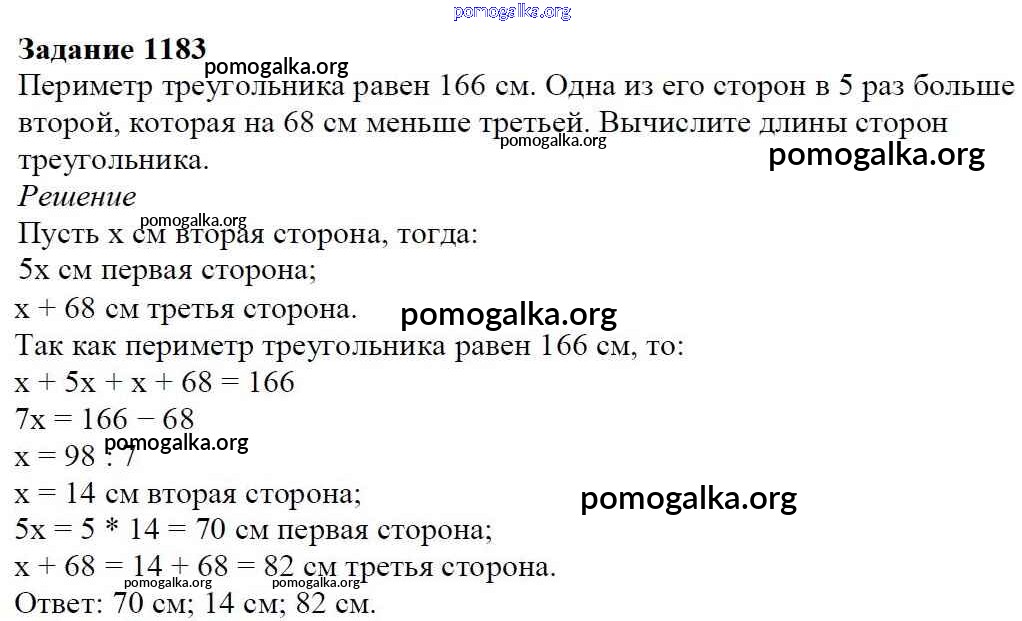 pomogalka.org

**Задание 1183**
pomogalka.org
Периметр треугольника равен 166 см. Одна из его сторон в 5 раз больше второй, которая на 68 см меньше третьей. Вычислите длины сторон треугольника.
pomogalka.org
pomogalka.org
*Решение*
pomogalka.org
Пусть x см вторая сторона, тогда:
5x см первая сторона;
x + 68 см третья сторона.
pomogalka.org
Так как периметр треугольника равен 166 см, то:
x + 5x + x + 68 = 166
7x = 166 − 68
pomogalka.org
x = 98 : 7
x = 14 см вторая сторона;
pomogalka.org
5x = 5 * 14 = 70 см первая сторона;
x + 68 = 14 + 68 = 82 см третья сторона.
pomogalka.org pomogalka.org
Ответ: 70 см; 14 см; 82 см.